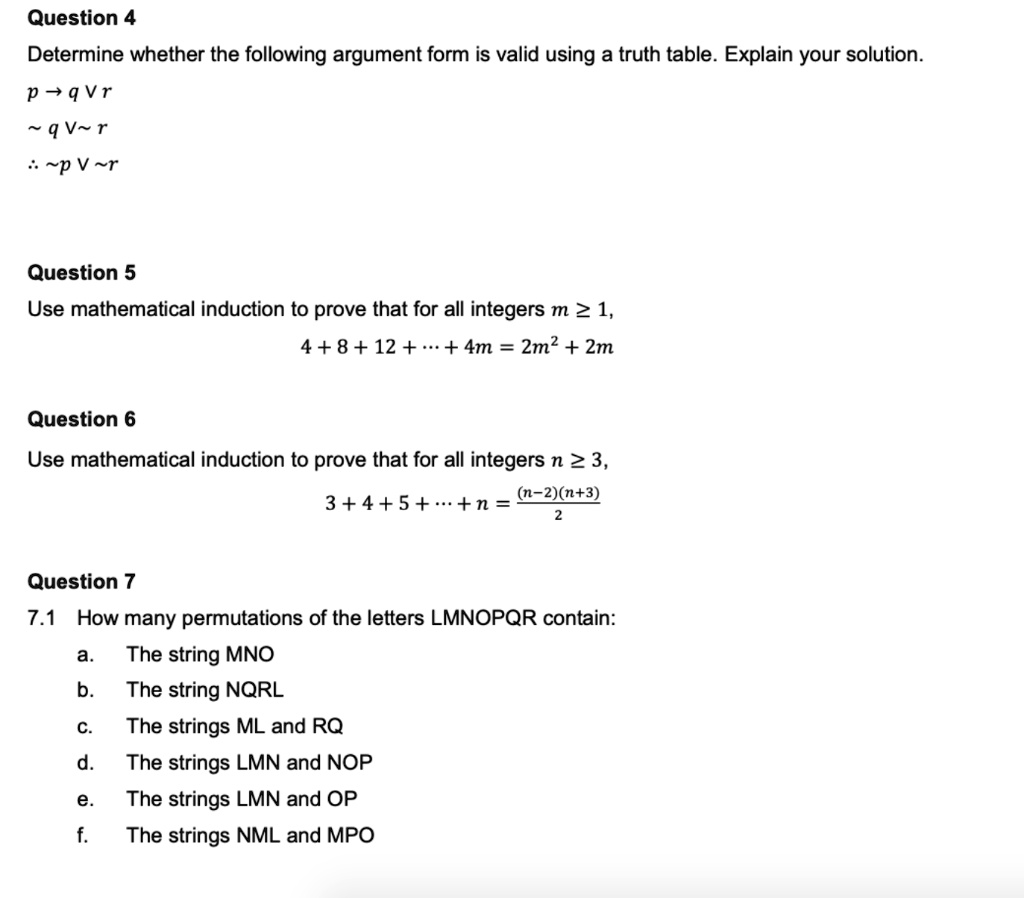 Question 4

Determine whether the following argument form is valid using a truth table. Explain your solution.

$p \rightarrow q \vee r$

$\sim q \vee \sim r$

$\therefore \sim p \vee \sim r$

Question 5

Use mathematical induction to prove that for all integers $m \geq 1$,

$4 + 8 + 12 + \cdots + 4m = 2m^2 + 2m$

Question 6

Use mathematical induction to prove that for all integers $n \geq 3$,

$3 + 4 + 5 + \cdots + n = \frac{(n-2)(n+3)}{2}$

Question 7

7.1 How many permutations of the letters LMNOPQR contain:

a. The string MNO

b. The string NQRL

c. The strings ML and RQ

d. The strings LMN and NOP

e. The strings LMN and OP

f. The strings NML and MPO